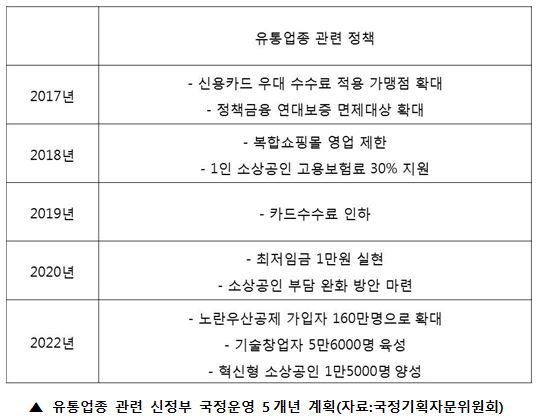 |  | 유통업종 관련 정책 |
|---|---|
| 2017년 | - 신용카드 우대 수수료 적용 가맹점 확대<br>- 정책금융 연대보증 면제대상 확대 |
| 2018년 | - 복합쇼핑몰 영업 제한<br>- 1인 소상공인 고용보험료 30% 지원 |
| 2019년 | - 카드수수료 인하 |
| 2020년 | - 최저임금 1만원 실현<br>- 소상공인 부담 완화 방안 마련 |
| 2022년 | - 노란우산공제 가입자 160만명으로 확대<br>- 기술창업자 5만6000명 육성<br>- 혁신형 소상공인 1만5000명 양성 |

▲ 유통업종 관련 신정부 국정운영 5개년 계획(자료:국정기획자문위원회)